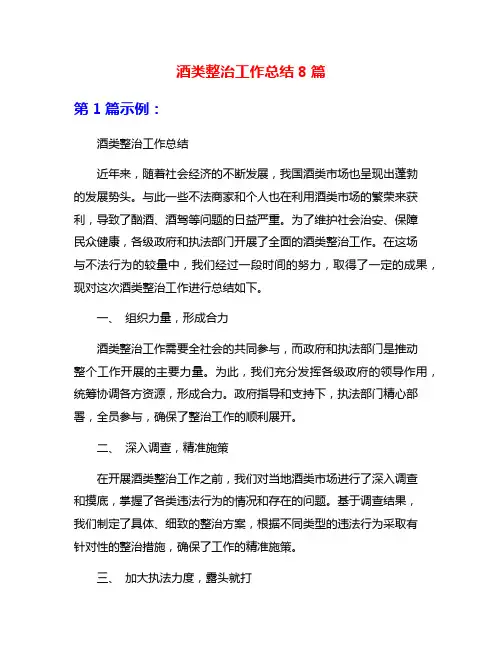 酒类整治工作总结 8 篇

第 1 篇示例：

酒类整治工作总结

近年来，随着社会经济的不断发展，我国酒类市场也呈现出蓬勃的发展势头。与此一些不法商家和个人也在利用酒类市场的繁荣来获利，导致了酗酒、酒驾等问题的日益严重。为了维护社会治安、保障民众健康，各级政府和执法部门开展了全面的酒类整治工作。在这场与不法行为的较量中，我们经过一段时间的努力，取得了一定的成果，现对这次酒类整治工作进行总结如下。

一、 组织力量，形成合力

酒类整治工作需要全社会的共同参与，而政府和执法部门是推动整个工作开展的主要力量。为此，我们充分发挥各级政府的领导作用，统筹协调各方资源，形成合力。政府指导和支持下，执法部门精心部署，全员参与，确保了整治工作的顺利展开。

二、 深入调查，精准施策

在开展酒类整治工作之前，我们对当地酒类市场进行了深入调查和摸底，掌握了各类违法行为的情况和存在的问题。基于调查结果，我们制定了具体、细致的整治方案，根据不同类型的违法行为采取有针对性的整治措施，确保了工作的精准施策。

三、 加大执法力度，露头就打